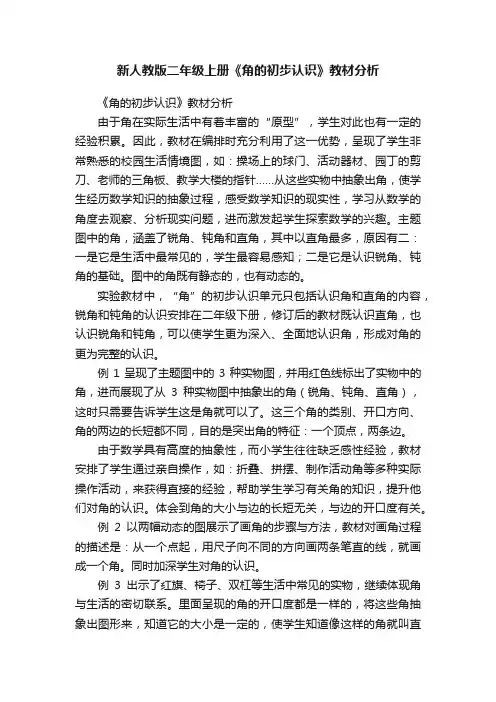 新人教版二年级上册《角的初步认识》教材分析

《角的初步认识》教材分析

由于角在实际生活中有着丰富的“原型”，学生对此也有一定的经验积累。因此，教材在编排时充分利用了这一优势，呈现了学生非常熟悉的校园生活情境图，如：操场上的球门、活动器材、园丁的剪刀、老师的三角板、教学大楼的指针……从这些实物中抽象出角，使学生经历数学知识的抽象过程，感受数学知识的现实性，学习从数学的角度去观察、分析现实问题，进而激发起学生探索数学的兴趣。主题图中的角，涵盖了锐角、钝角和直角，其中以直角最多，原因有二：一是它是生活中最常见的，学生最容易感知；二是它是认识锐角、钝角的基础。图中的角既有静态的，也有动态的。

实验教材中，“角”的初步认识单元只包括认识角和直角的内容，锐角和钝角的认识安排在二年级下册，修订后的教材既认识直角，也认识锐角和钝角，可以使学生更为深入、全面地认识角，形成对角的更为完整的认识。

例 1 呈现了主题图中的 3 种实物图，并用红色线标出了实物中的角，进而展现了从 3 种实物图中抽象出的角（锐角、钝角、直角），这时只需要告诉学生这是角就可以了。这三个角的类别、开口方向、角的两边的长短都不同，目的是突出角的特征：一个顶点，两条边。

由于数学具有高度的抽象性，而小学生往往缺乏感性经验，教材安排了学生通过亲自操作，如：折叠、拼摆、制作活动角等多种实际操作活动，来获得直接的经验，帮助学生学习有关角的知识，提升他们对角的认识。体会到角的大小与边的长短无关，与边的开口度有关。

例 2 以两幅动态的图展示了画角的步骤与方法，教材对画角过程的描述是：从一个点起，用尺子向不同的方向画两条笔直的线，就画成一个角。同时加深学生对角的认识。

例 3 出示了红旗、椅子、双杠等生活中常见的实物，继续体现角与生活的密切联系。里面呈现的角的开口度都是一样的，将这些角抽象出图形来，知道它的大小是一定的，使学生知道像这样的角就叫直